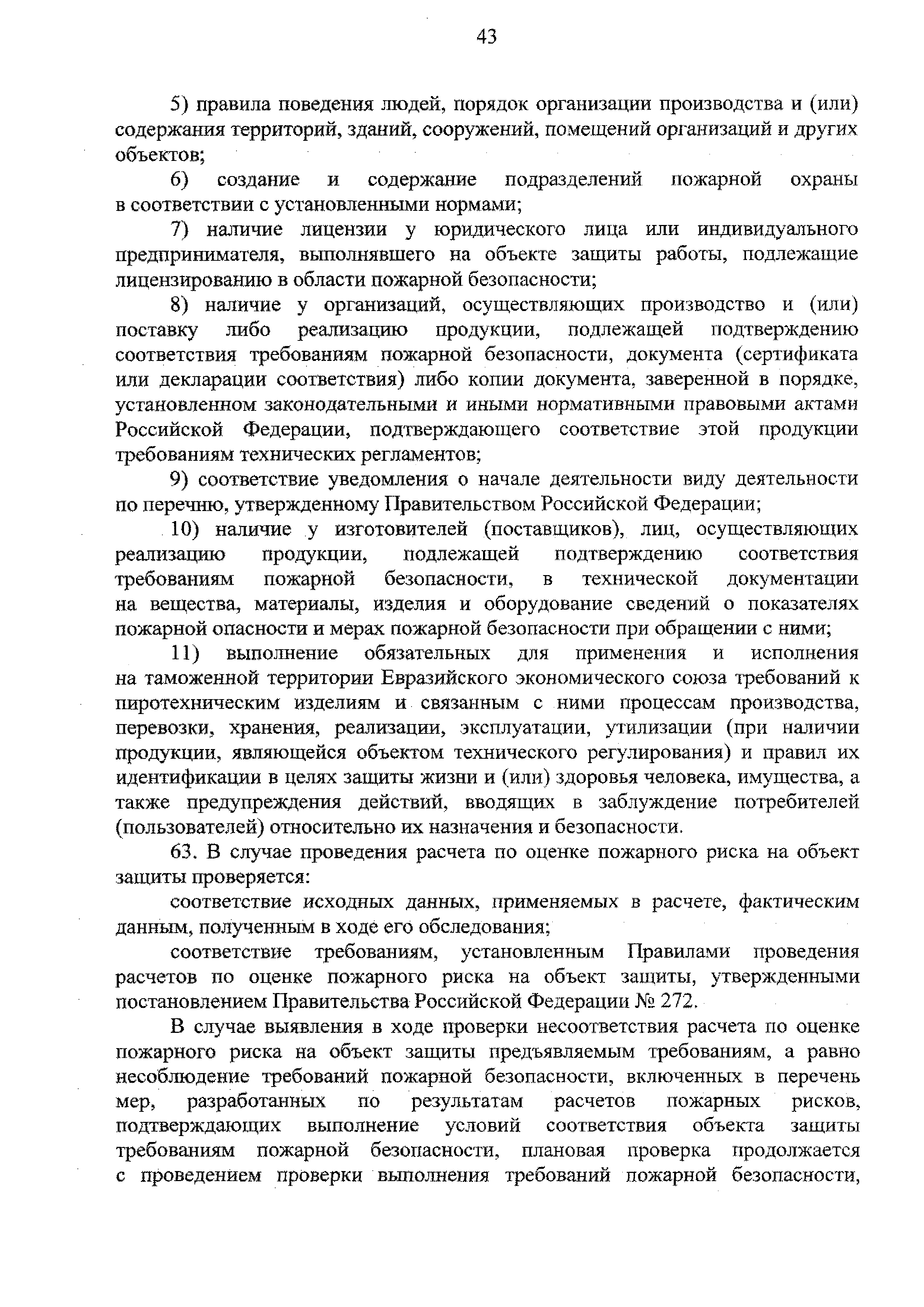 43

5) правила поведения людей, порядок организации производства и (или) содержания территорий, зданий, сооружений, помещений организаций и других объектов;

6) создание и содержание подразделений пожарной охраны в соответствии с установленными нормами;

7) наличие лицензии у юридического лица или индивидуального предпринимателя, выполнявшего на объекте защиты работы, подлежащие лицензированию в области пожарной безопасности;

8) наличие у организаций, осуществляющих производство и (или) поставку либо реализацию продукции, подлежащей подтверждению соответствия требованиям пожарной безопасности, документа (сертификата или декларации соответствия) либо копии документа, заверенной в порядке, установленном законодательными и иными нормативными правовыми актами Российской Федерации, подтверждающего соответствие этой продукции требованиям технических регламентов;

9) соответствие уведомления о начале деятельности виду деятельности по перечню, утвержденному Правительством Российской Федерации;

10) наличие у изготовителей (поставщиков), лиц, осуществляющих реализацию продукции, подлежащей подтверждению соответствия требованиям пожарной безопасности, в технической документации на вещества, материалы, изделия и оборудование сведений о показателях пожарной опасности и мерах пожарной безопасности при обращении с ними;

11) выполнение обязательных для применения и исполнения на таможенной территории Евразийского экономического союза требований к пиротехническим изделиям и связанным с ними процессам производства, перевозки, хранения, реализации, эксплуатации, утилизации (при наличии продукции, являющейся объектом технического регулирования) и правил их идентификации в целях защиты жизни и (или) здоровья человека, имущества, а также предупреждения действий, вводящих в заблуждение потребителей (пользователей) относительно их назначения и безопасности.

63. В случае проведения расчета по оценке пожарного риска на объект защиты проверяется:

соответствие исходных данных, применяемых в расчете, фактическим данным, полученным в ходе его обследования;

соответствие требованиям, установленным Правилами проведения расчетов по оценке пожарного риска на объект защиты, утвержденными постановлением Правительства Российской Федерации № 272.

В случае выявления в ходе проверки несоответствия расчета по оценке пожарного риска на объект защиты предъявляемым требованиям, а равно несоблюдение требований пожарной безопасности, включенных в перечень мер, разработанных по результатам расчетов пожарных рисков, подтверждающих выполнение условий соответствия объекта защиты требованиям пожарной безопасности, плановая проверка продолжается с проведением проверки выполнения требований пожарной безопасности,